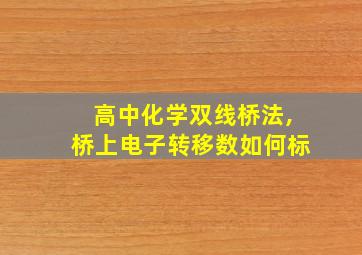 高中化学双线桥法，
桥上电子转移数如何标